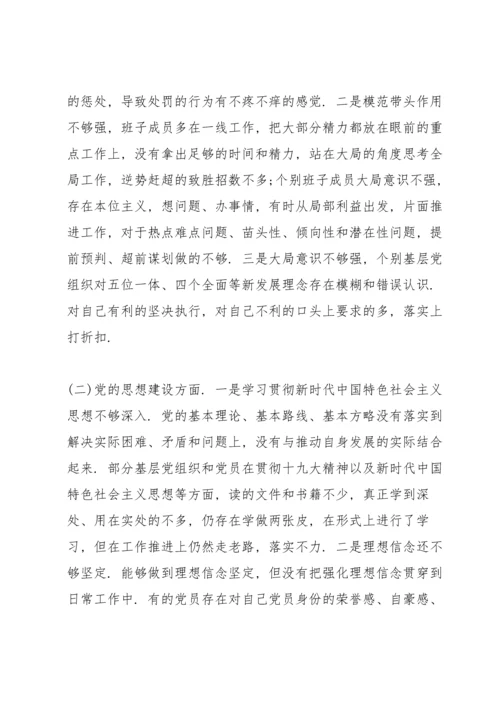 的惩处，导致处罚的行为有不疼不痒的感觉．二是模范带头作用不够强，班子成员多在一线工作，把大部分精力都放在眼前的重点工作上，没有拿出足够的时间和精力，站在大局的角度思考全局工作，逆势赶超的致胜招数不多;个别班子成员大局意识不强，存在本位主义，想问题、办事情，有时从局部利益出发，片面推进工作，对于热点难点问题、苗头性、倾向性和潜在性问题，提前预判、超前谋划做的不够．三是大局意识不够强，个别基层党组织对五位一体、四个全面等新发展理念存在模糊和错误认识．对自己有利的坚决执行，对自己不利的口头上要求的多，落实上打折扣．

(二)党的思想建设方面．一是学习贯彻新时代中国特色社会主义思想不够深入．党的基本理论、基本路线、基本方略没有落实到解决实际困难、矛盾和问题上，没有与推动自身发展的实际结合起来．部分基层党组织和党员在贯彻十九大精神以及新时代中国特色社会主义思想等方面，读的文件和书籍不少，真正学到深处、用在实处的不多，仍存在学做两张皮，在形式上进行了学习，但在工作推进上仍然走老路，落实不力．二是理想信念还不够坚定．能够做到理想信念坚定，但没有把强化理想信念贯穿到日常工作中．有的党员存在对自己党员身份的荣誉感、自豪感、